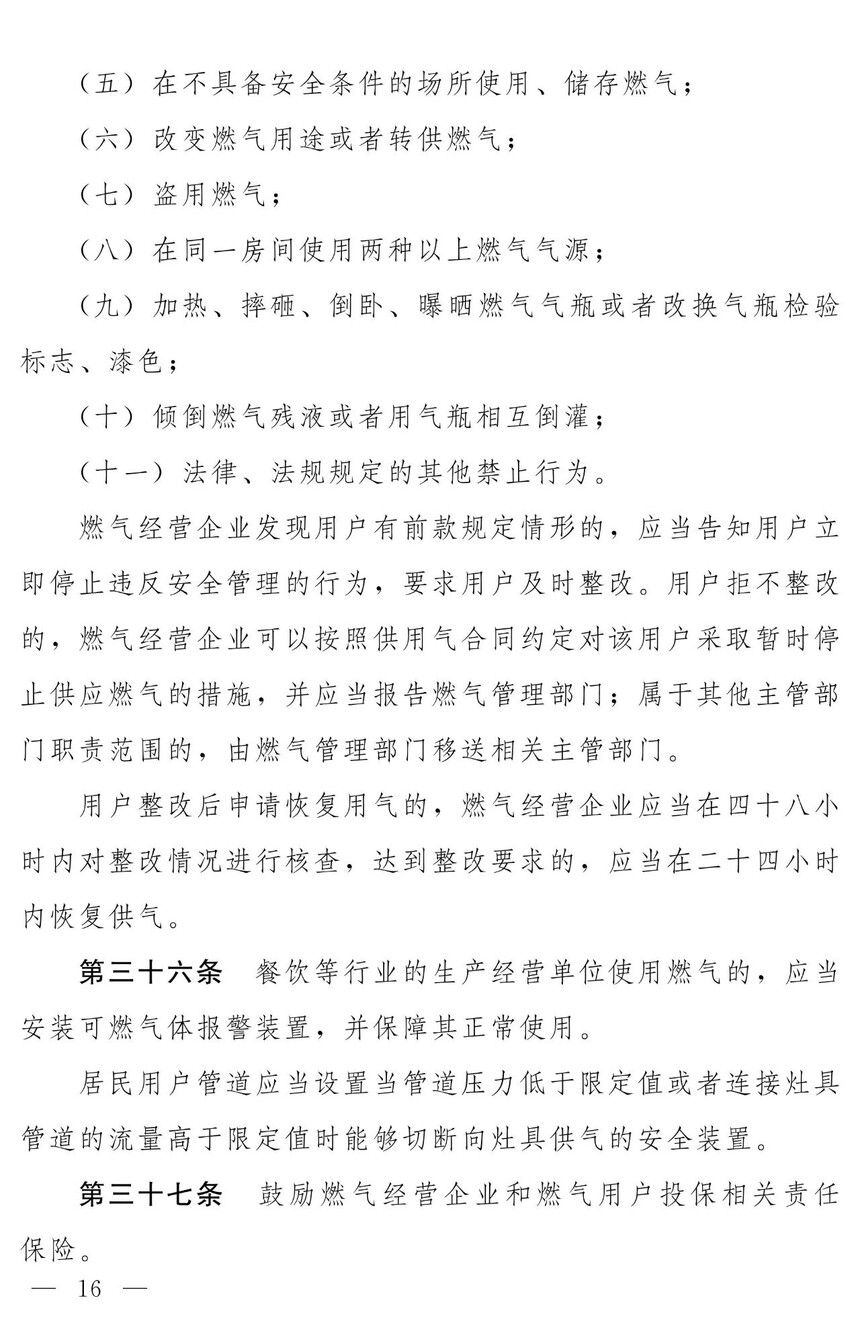 （五）在不具备安全条件的场所使用、储存燃气；

（六）改变燃气用途或者转供燃气；

（七）盗用燃气；

（八）在同一房间使用两种以上燃气气源；

（九）加热、摔砸、倒卧、曝晒燃气气瓶或者改换气瓶检验标志、漆色；

（十）倾倒燃气残液或者用气瓶相互倒灌；

（十一）法律、法规规定的其他禁止行为。

燃气经营企业发现用户有前款规定情形的，应当告知用户立即停止违反安全管理的行为，要求用户及时整改。用户拒不整改的，燃气经营企业可以按照供用气合同约定对该用户采取暂时停止供应燃气的措施，并应当报告燃气管理部门；属于其他主管部门职责范围的，由燃气管理部门移送相关主管部门。

用户整改后申请恢复用气的，燃气经营企业应当在四十八小时内对整改情况进行核查，达到整改要求的，应当在二十四小时内恢复供气。

第三十六条　餐饮等行业的生产经营单位使用燃气的，应当安装可燃气体报警装置，并保障其正常使用。

居民用户管道应当设置当管道压力低于限定值或者连接灶具管道的流量高于限定值时能够切断向灶具供气的安全装置。

第三十七条　鼓励燃气经营企业和燃气用户投保相关责任保险。

— 16 —